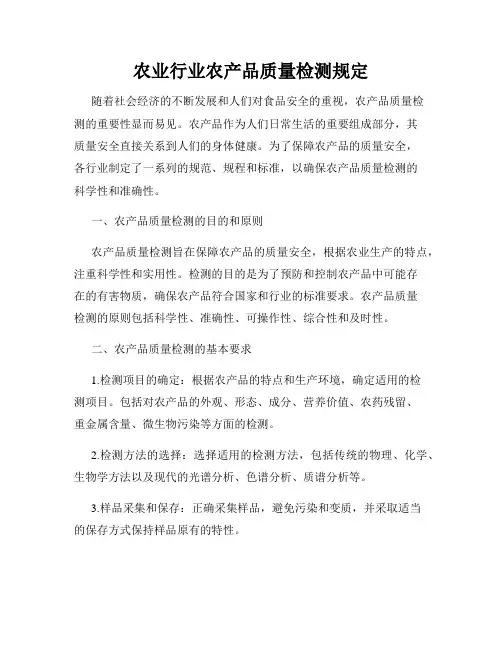 农业行业农产品质量检测规定

随着社会经济的不断发展和人们对食品安全的重视，农产品质量检测的重要性显而易见。农产品作为人们日常生活的重要组成部分，其质量安全直接关系到人们的身体健康。为了保障农产品的质量安全，各行业制定了一系列的规范、规程和标准，以确保农产品质量检测的科学性和准确性。

一、农产品质量检测的目的和原则

农产品质量检测旨在保障农产品的质量安全，根据农业生产的特点，注重科学性和实用性。检测的目的是为了预防和控制农产品中可能存在的有害物质，确保农产品符合国家和行业的标准要求。农产品质量检测的原则包括科学性、准确性、可操作性、综合性和及时性。

二、农产品质量检测的基本要求

1.检测项目的确定：根据农产品的特点和生产环境，确定适用的检测项目。包括对农产品的外观、形态、成分、营养价值、农药残留、重金属含量、微生物污染等方面的检测。

2.检测方法的选择：选择适用的检测方法，包括传统的物理、化学、生物学方法以及现代的光谱分析、色谱分析、质谱分析等。

3.样品采集和保存：正确采集样品，避免污染和变质，并采取适当的保存方式保持样品原有的特性。